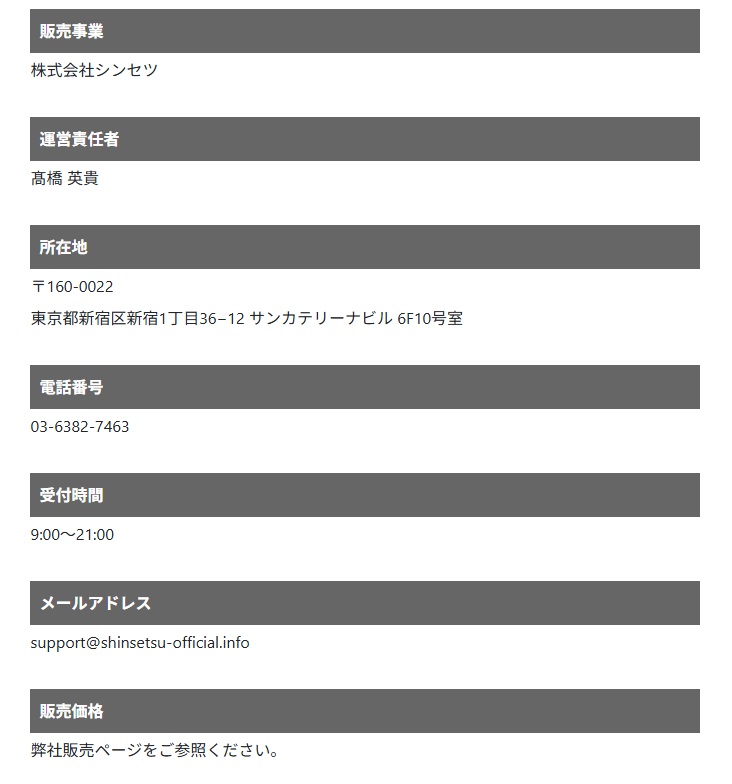 販売事業

株式会社シンセツ

運営責任者

髙橋 英貴

所在地

〒160-0022

東京都新宿区新宿1丁目36−12 サンカテリーナビル 6F10号室

電話番号

03-6382-7463

受付時間

9:00〜21:00

メールアドレス

support@shinsetsu-official.info

販売価格

弊社販売ページをご参照ください。